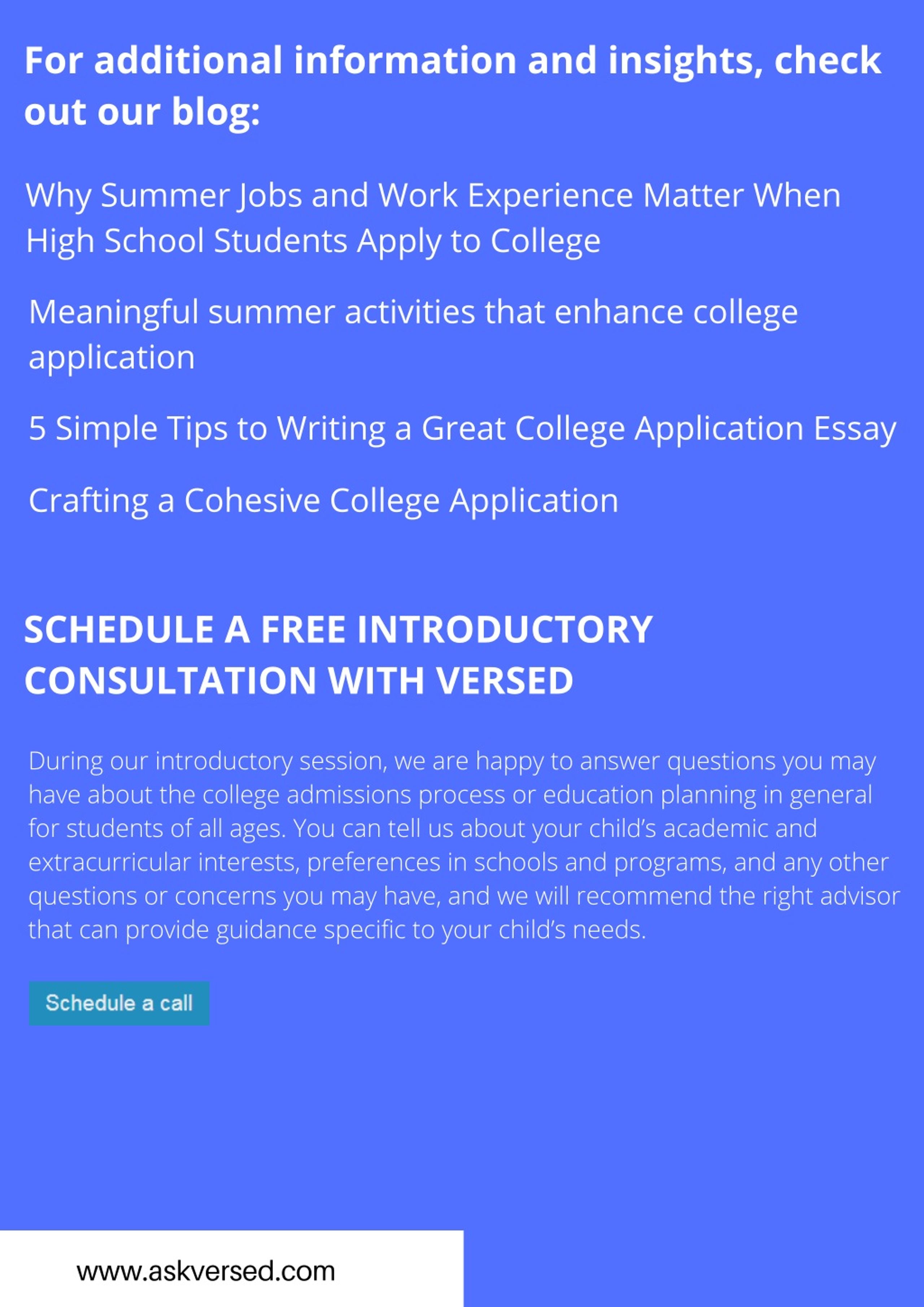 For additional information and insights, check out our blog:

Why Summer Jobs and Work Experience Matter When High School Students Apply to College

Meaningful summer activities that enhance college application

5 Simple Tips to Writing a Great College Application Essay

Crafting a Cohesive College Application

SCHEDULE A FREE INTRODUCTORY CONSULTATION WITH VERSED

During our introductory session, we are happy to answer questions you may have about the college admissions process or education planning in general for students of all ages. You can tell us about your child's academic and extracurricular interests, preferences in schools and programs, and any other questions or concerns you may have, and we will recommend the right advisor that can provide guidance specific to your child's needs.

Schedule a call

www.askversed.com